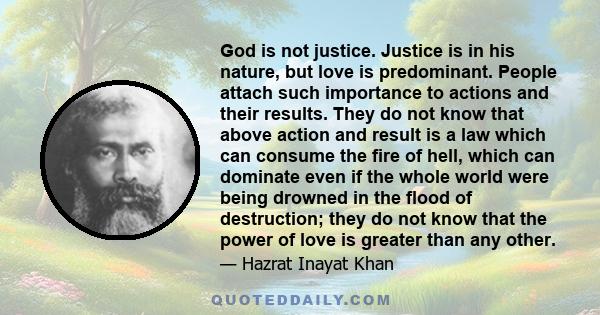 God is not justice. Justice is in his nature, but love is predominant. People attach such importance to actions and their results. They do not know that above action and result is a law which can consume the fire of hell, which can dominate even if the whole world were being drowned in the flood of destruction; they do not know that the power of love is greater than any other.

— Hazrat Inayat Khan

QUOTEDDAILY.COM